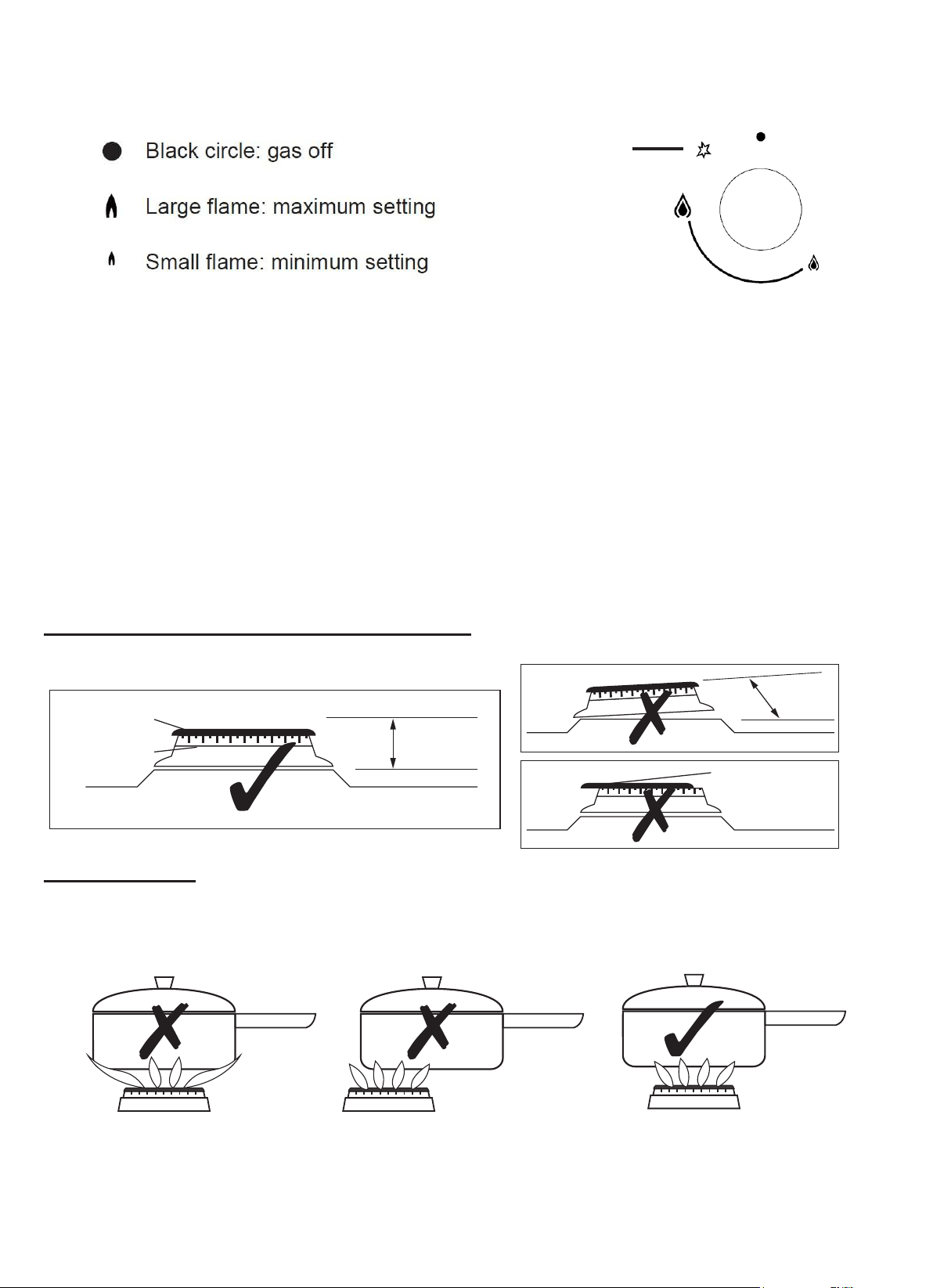 Black circle: gas off

Large flame: maximum setting

Small flame: minimum setting